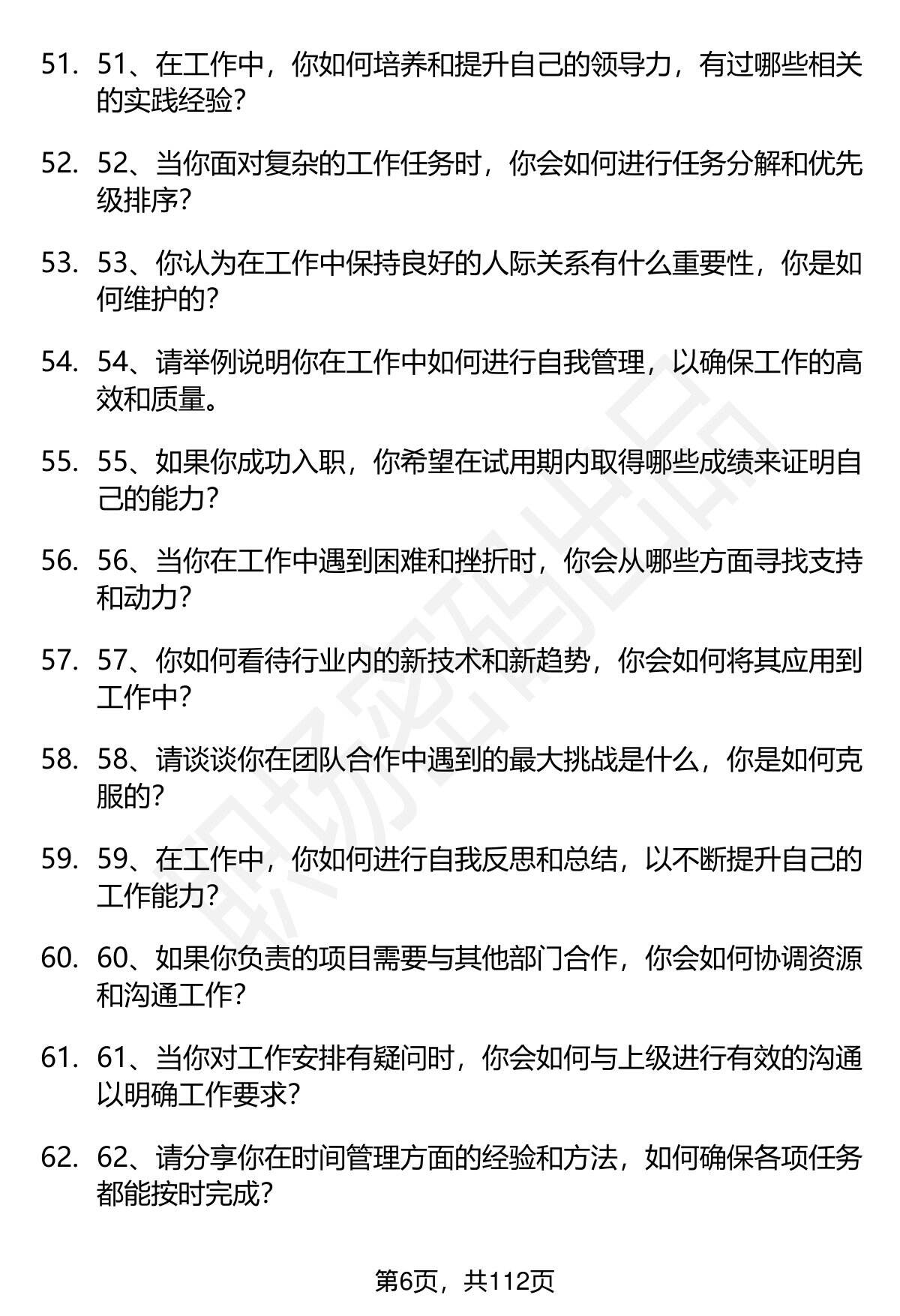 51. 51、在工作中，你如何培养和提升自己的领导力，有过哪些相关的实践经验?

52. 52、当你面对复杂的工作任务时，你会如何进行任务分解和优先级排序?

53. 53、你认为在工作中保持良好的人际关系有什么重要性，你是如何维护的?

54. 54、请举例说明你在工作中如何进行自我管理，以确保工作的高效和质量。

55. 55、如果你成功入职，你希望在试用期内取得哪些成绩来证明自己的能力?

56. 56、当你在工作中遇到困难和挫折时，你会从哪些方面寻找支持和动力?

57. 57、你如何看待行业内的新技术和新趋势，你会如何将其应用到工作中?

58. 58、请谈谈你在团队合作中遇到的最大挑战是什么，你是如何克服的?

59. 59、在工作中，你如何进行自我反思和总结，以不断提升自己的工作能力?

60. 60、如果你负责的项目需要与其他部门合作，你会如何协调资源和沟通工作?

61. 61、当你对工作安排有疑问时，你会如何与上级进行有效的沟通以明确工作要求?

62. 62、请分享你在时间管理方面的经验和方法，如何确保各项任务都能按时完成?

职场密码出品

第6页，共112页